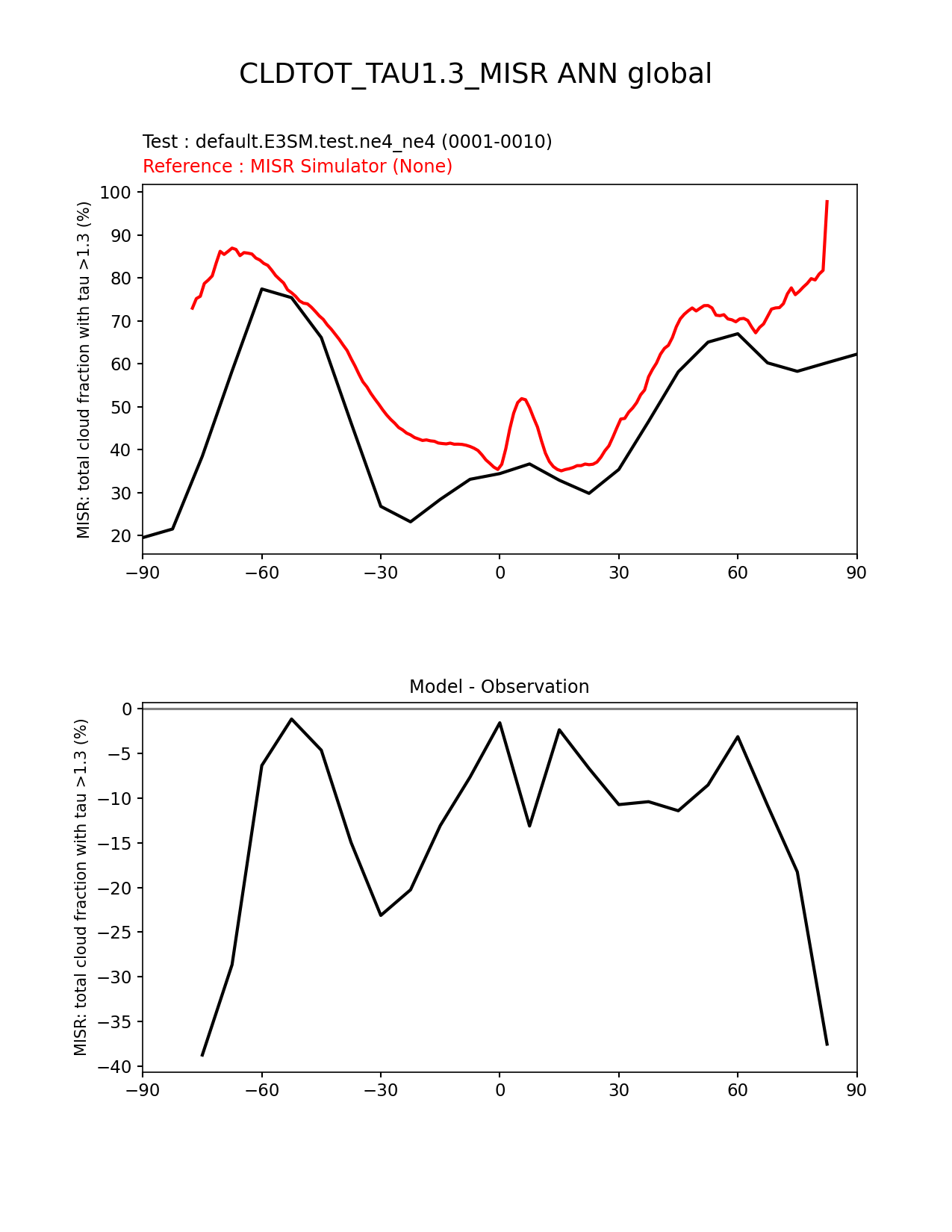 CLDTOT_TAU1.3_MISR ANN global

Test : default.E3SM.test.ne4_ne4 (0001-0010)
Reference : MISR Simulator (None)

MISR: total cloud fraction with tau >1.3 (%)

100
90
80
70
60
50
40
30
20

−90 −60 −30 0 30 60 90

Model - Observation

MISR: total cloud fraction with tau >1.3 (%)

0
−5
−10
−15
−20
−25
−30
−35
−40

−90 −60 −30 0 30 60 90